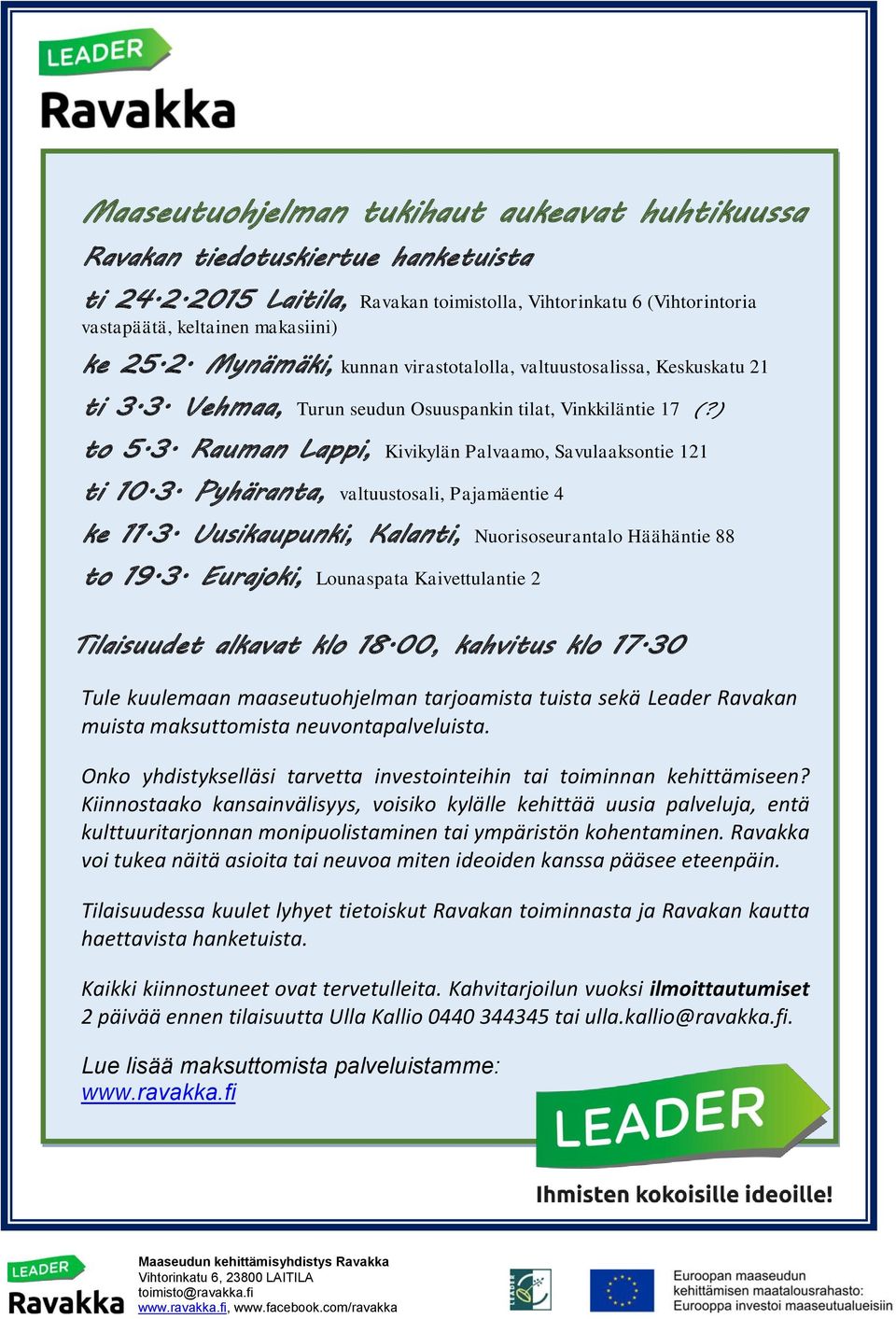 LEADER
Ravakka

Maaseutuohjelman tukihaut aukeavat huhtikuussa

Ravakan tiedotuskiertue hanketuista

ti 24.2.2015 Laitila, Ravakan toimistolla, Vihtorinkatu 6 (Vihtorintoria vastapäätä, keltainen makasiini)

ke 25.2. Mynämäki, kunnan virastotalolla, valtuustosalissa, Keskuskatu 21

ti 3.3. Vehmaa, Turun seudun Osuuspankin tilat, Vinkkiläntie 17 (?)

to 5.3. Rauman Lappi, Kivikylän Palvaamo, Savulaaksontie 121

ti 10.3. Pyhäranta, valtuustosali, Pajamäentie 4

ke 11.3. Uusikaupunki, Kalanti, Nuorisoseurantalo Häähäntie 88

to 19.3. Eurajoki, Lounaspata Kaivettulantie 2

Tilaisuudet alkavat klo 18.00, kahvitus klo 17.30

Tule kuulemaan maaseutuohjelman tarjoamista tuista sekä Leader Ravakan muista maksuttomista neuvontapalveluista.

Onko yhdistykselläsi tarvetta investointeihin tai toiminnan kehittämiseen? Kiinnostaako kansainvälisyys, voisiko kylälle kehittää uusia palveluja, entä kulttuuritarjonnan monipuolistaminen tai ympäristön kohentaminen. Ravakka voi tukea näitä asioita tai neuvoa miten ideoiden kanssa pääsee eteenpäin.

Tilaisuudessa kuulet lyhyet tietoiskut Ravakan toiminnasta ja Ravakan kautta haettavista hanketuista.

Kaikki kiinnostuneet ovat tervetulleita. Kahvitarjoilun vuoksi ilmoittautumiset 2 päivää ennen tilaisuutta Ulla Kallio 0440 344345 tai ulla.kallio@ravakka.fi.

Lue lisää maksuttomista palveluistamme: www.ravakka.fi

LEADER
Ihmisten kokoisille ideoille!

LEADER
Ravakka

Maaseudun kehittämisyhdistys Ravakka
Vihtorinkatu 6, 23800 LAITILA
toimisto@ravakka.fi
www.ravakka.fi, www.facebook.com/ravakka

LEADER

Euroopan maaseudun kehittämisen maatalousrahasto: Eurooppa investoi maaseutualueisiin